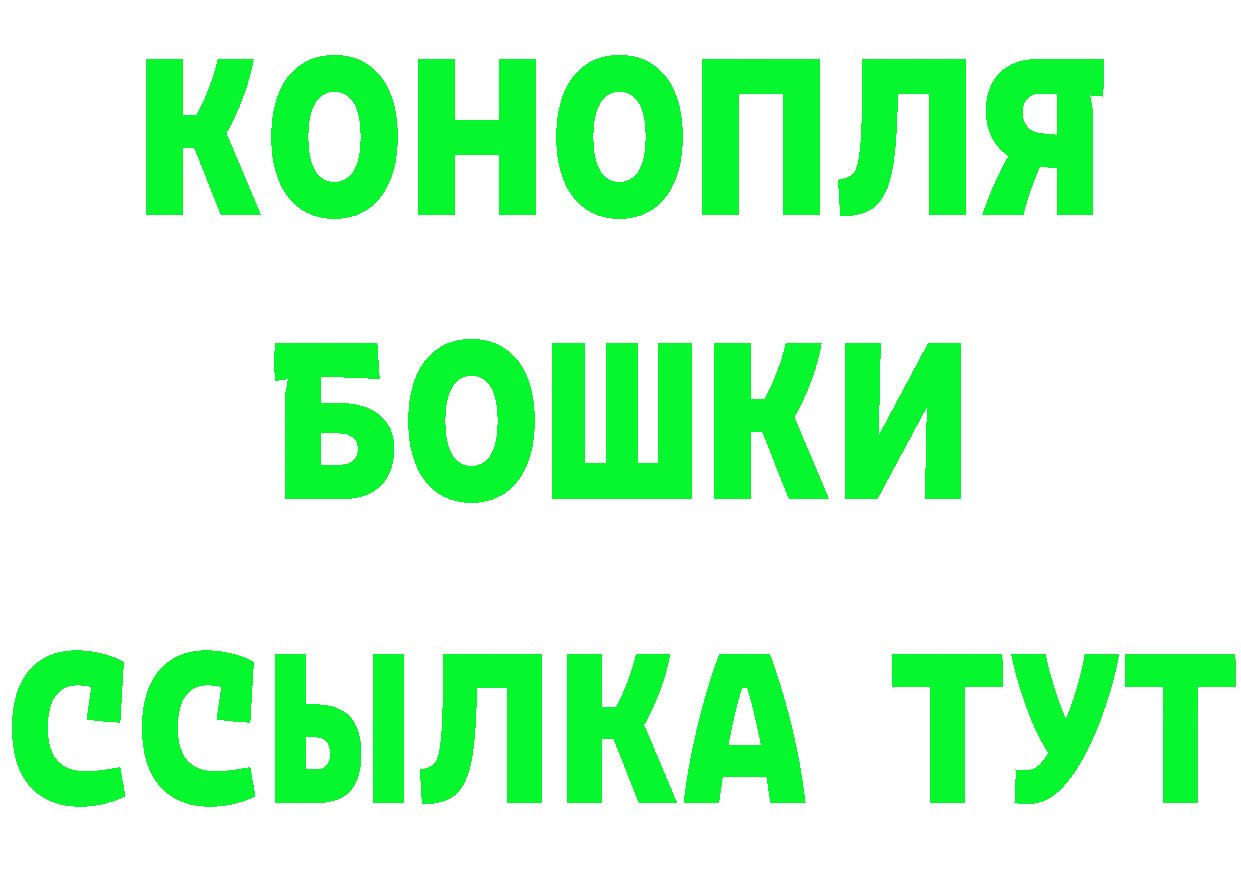 КОНОПЛЯ
БОШКИ
ССЫЛКА ТУТ